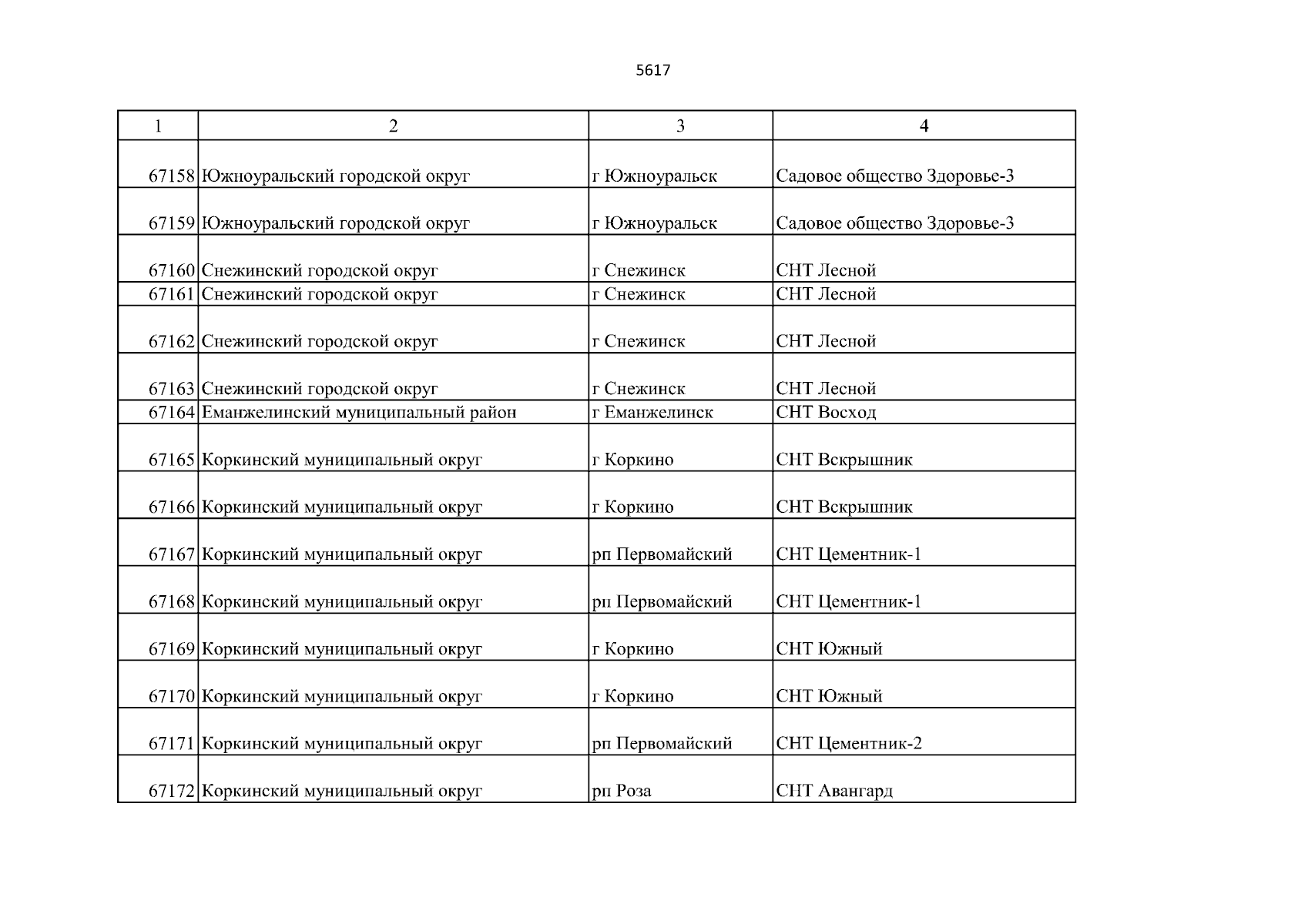 5617

| 1 | 2 | 3 | 4 |
|---|---|---|---|
| 67158 | Южноуральский городской округ | г Южноуральск | Садовое общество Здоровье-3 |
| 67159 | Южноуральский городской округ | г Южноуральск | Садовое общество Здоровье-3 |
| 67160 | Снежинский городской округ | г Снежинск | СНТ Лесной |
| 67161 | Снежинский городской округ | г Снежинск | СНТ Лесной |
| 67162 | Снежинский городской округ | г Снежинск | СНТ Лесной |
| 67163 | Снежинский городской округ | г Снежинск | СНТ Лесной |
| 67164 | Еманжелинский муниципальный район | г Еманжелинск | СНТ Восход |
| 67165 | Коркинский муниципальный округ | г Коркино | СНТ Вскрышник |
| 67166 | Коркинский муниципальный округ | г Коркино | СНТ Вскрышник |
| 67167 | Коркинский муниципальный округ | рп Первомайский | СНТ Цементник-1 |
| 67168 | Коркинский муниципальный округ | рп Первомайский | СНТ Цементник-1 |
| 67169 | Коркинский муниципальный округ | г Коркино | СНТ Южный |
| 67170 | Коркинский муниципальный округ | г Коркино | СНТ Южный |
| 67171 | Коркинский муниципальный округ | рп Первомайский | СНТ Цементник-2 |
| 67172 | Коркинский муниципальный округ | рп Роза | СНТ Авангард |